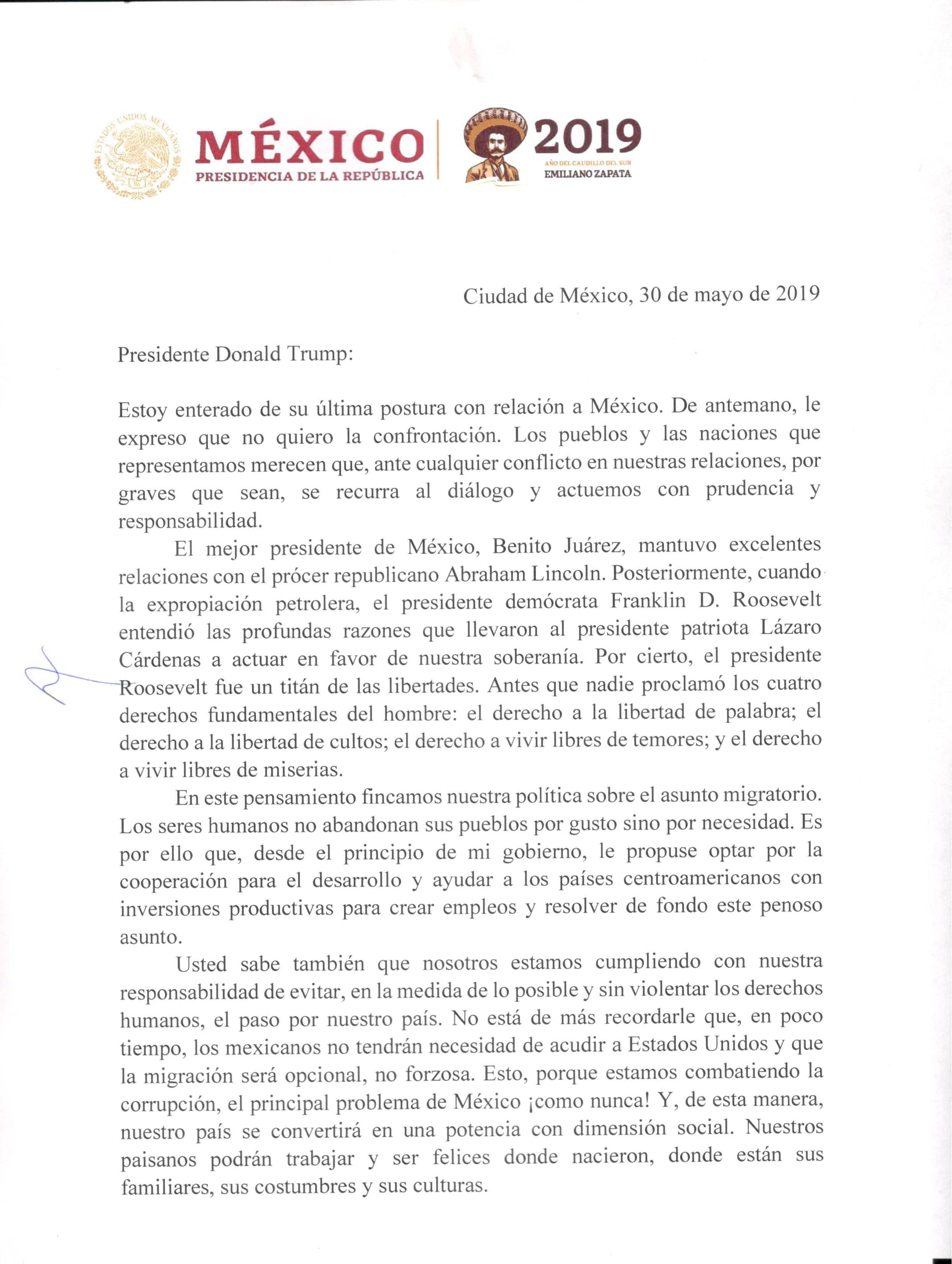 ESTADOS UNIDOS MEXICANOS

MÉXICO
PRESIDENCIA DE LA REPÚBLICA

2019
AÑO DEL CAUDILLO DEL SUR
EMILIANO ZAPATA

Ciudad de México, 30 de mayo de 2019

Presidente Donald Trump:

Estoy enterado de su última postura con relación a México. De antemano, le expreso que no quiero la confrontación. Los pueblos y las naciones que representamos merecen que, ante cualquier conflicto en nuestras relaciones, por graves que sean, se recurra al diálogo y actuemos con prudencia y responsabilidad.

El mejor presidente de México, Benito Juárez, mantuvo excelentes relaciones con el prócer republicano Abraham Lincoln. Posteriormente, cuando la expropiación petrolera, el presidente demócrata Franklin D. Roosevelt entendió las profundas razones que llevaron al presidente patriota Lázaro Cárdenas a actuar en favor de nuestra soberanía. Por cierto, el presidente Roosevelt fue un titán de las libertades. Antes que nadie proclamó los cuatro derechos fundamentales del hombre: el derecho a la libertad de palabra; el derecho a la libertad de cultos; el derecho a vivir libres de temores; y el derecho a vivir libres de miserias.

En este pensamiento fincamos nuestra política sobre el asunto migratorio. Los seres humanos no abandonan sus pueblos por gusto sino por necesidad. Es por ello que, desde el principio de mi gobierno, le propuse optar por la cooperación para el desarrollo y ayudar a los países centroamericanos con inversiones productivas para crear empleos y resolver de fondo este penoso asunto.

Usted sabe también que nosotros estamos cumpliendo con nuestra responsabilidad de evitar, en la medida de lo posible y sin violentar los derechos humanos, el paso por nuestro país. No está de más recordarle que, en poco tiempo, los mexicanos no tendrán necesidad de acudir a Estados Unidos y que la migración será opcional, no forzosa. Esto, porque estamos combatiendo la corrupción, el principal problema de México ¡como nunca! Y, de esta manera, nuestro país se convertirá en una potencia con dimensión social. Nuestros paisanos podrán trabajar y ser felices donde nacieron, donde están sus familiares, sus costumbres y sus culturas.